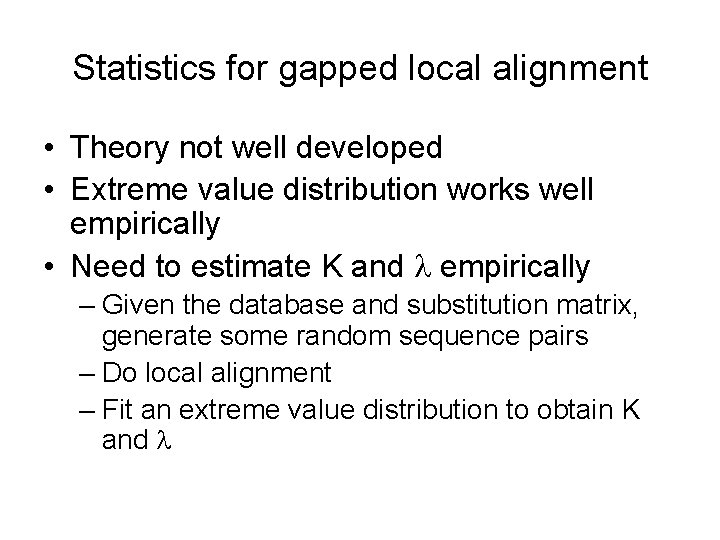 Statistics for gapped local alignment

• Theory not well developed
• Extreme value distribution works well empirically
• Need to estimate K and $\lambda$ empirically
– Given the database and substitution matrix, generate some random sequence pairs
– Do local alignment
– Fit an extreme value distribution to obtain K and $\lambda$